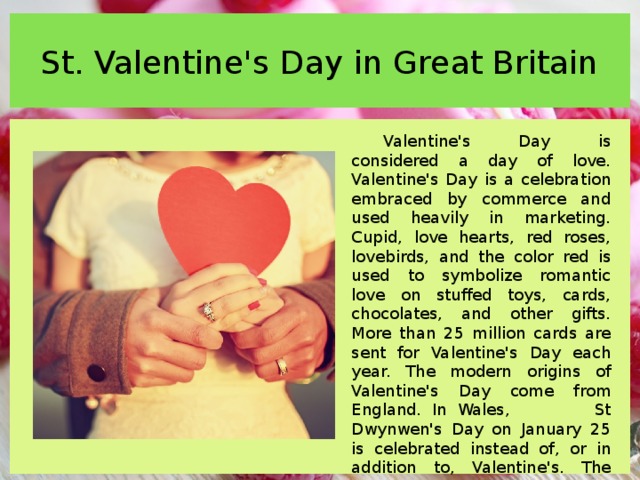 St. Valentine's Day in Great Britain

Valentine's Day is considered a day of love. Valentine's Day is a celebration embraced by commerce and used heavily in marketing. Cupid, love hearts, red roses, lovebirds, and the color red is used to symbolize romantic love on stuffed toys, cards, chocolates, and other gifts. More than 25 million cards are sent for Valentine's Day each year. The modern origins of Valentine's Day come from England. In Wales, St Dwynwen's Day on January 25 is celebrated instead of, or in addition to, Valentine's. The